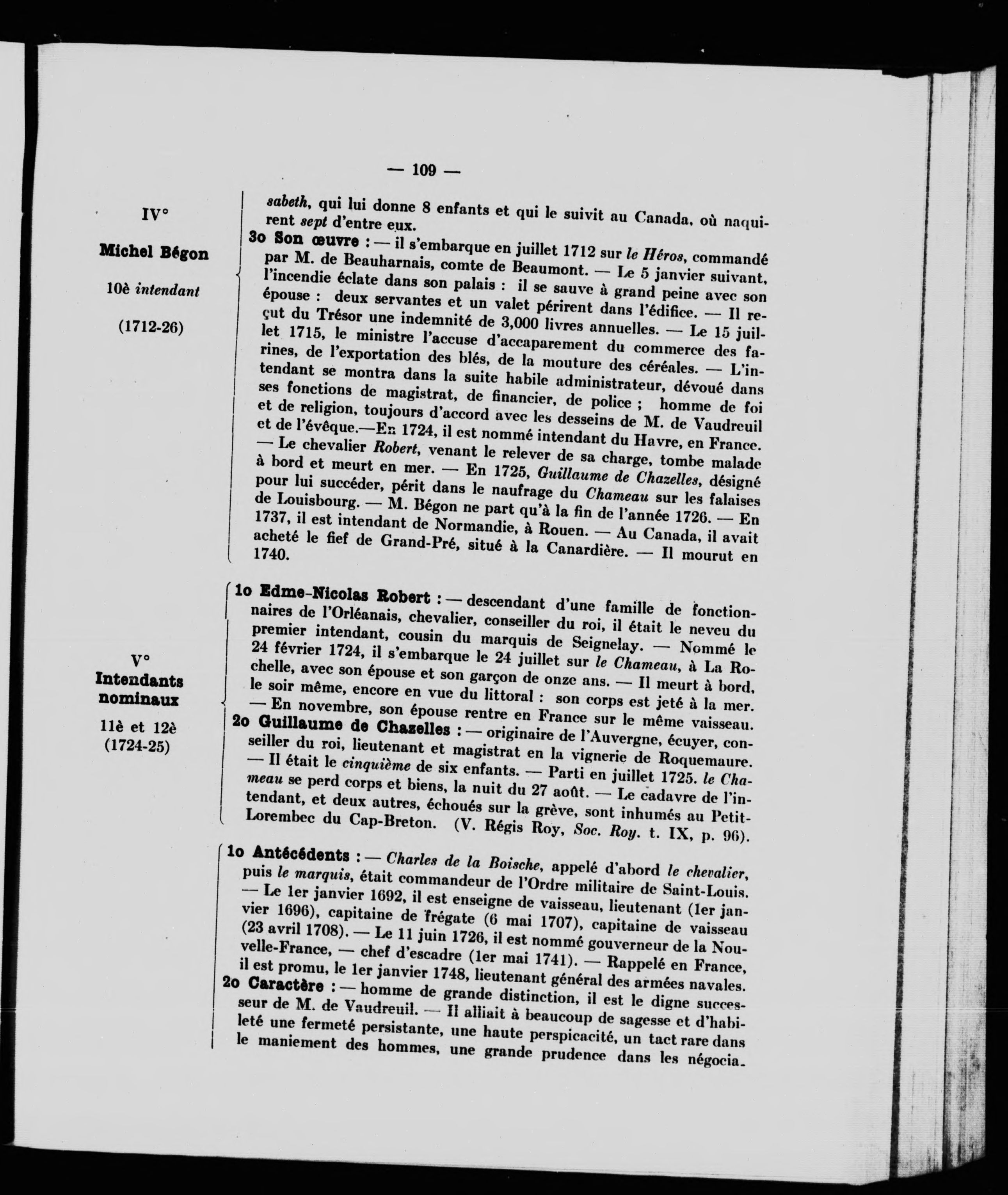 — 109 —

IV°

Michel Bégon

10è intendant

(1712-26)

sabeth, qui lui donne 8 enfants et qui le suivit au Canada, où naquirent sept d'entre eux.

3o Son œuvre : — il s'embarque en juillet 1712 sur le Héros, commandé par M. de Beauharnais, comte de Beaumont. — Le 5 janvier suivant, l'incendie éclate dans son palais : il se sauve à grand peine avec son épouse : deux servantes et un valet périrent dans l'édifice. — Il reçut du Trésor une indemnité de 3,000 livres annuelles. — Le 15 juillet 1715, le ministre l'accuse d'accaparement du commerce des farines, de l'exportation des blés, de la mouture des céréales. — L'intendant se montra dans la suite habile administrateur, dévoué dans ses fonctions de magistrat, de financier, de police ; homme de foi et de religion, toujours d'accord avec les desseins de M. de Vaudreuil et de l'évêque.—En 1724, il est nommé intendant du Havre, en France. — Le chevalier Robert, venant le relever de sa charge, tombe malade à bord et meurt en mer. — En 1725, Guillaume de Chazelles, désigné pour lui succéder, périt dans le naufrage du Chameau sur les falaises de Louisbourg. — M. Bégon ne part qu'à la fin de l'année 1726. — En 1737, il est intendant de Normandie, à Rouen. — Au Canada, il avait acheté le fief de Grand-Pré, situé à la Canardière. — Il mourut en 1740.

V°
Intendants nominaux

11è et 12è
(1724-25)

1o Edme-Nicolas Robert : — descendant d'une famille de fonctionnaires de l'Orléanais, chevalier, conseiller du roi, il était le neveu du premier intendant, cousin du marquis de Seignelay. — Nommé le 24 février 1724, il s'embarque le 24 juillet sur le Chameau, à La Rochelle, avec son épouse et son garçon de onze ans. — Il meurt à bord, le soir même, encore en vue du littoral : son corps est jeté à la mer. — En novembre, son épouse rentre en France sur le même vaisseau.

2o Guillaume de Chazelles : — originaire de l'Auvergne, écuyer, conseiller du roi, lieutenant et magistrat en la vignerie de Roquemaure. — Il était le cinquième de six enfants. — Parti en juillet 1725. le Chameau se perd corps et biens, la nuit du 27 août. — Le cadavre de l'intendant, et deux autres, échoués sur la grève, sont inhumés au Petit-Lorembec du Cap-Breton. (V. Régis Roy, Soc. Roy. t. IX, p. 96).

1o Antécédents : — Charles de la Boische, appelé d'abord le chevalier, puis le marquis, était commandeur de l'Ordre militaire de Saint-Louis. — Le 1er janvier 1692, il est enseigne de vaisseau, lieutenant (1er janvier 1696), capitaine de frégate (6 mai 1707), capitaine de vaisseau (23 avril 1708). — Le 11 juin 1726, il est nommé gouverneur de la Nouvelle-France, — chef d'escadre (1er mai 1741). — Rappelé en France, il est promu, le 1er janvier 1748, lieutenant général des armées navales.

2o Caractère : — homme de grande distinction, il est le digne successeur de M. de Vaudreuil. — Il alliait à beaucoup de sagesse et d'habileté une fermeté persistante, une haute perspicacité, un tact rare dans le maniement des hommes, une grande prudence dans les négocia-